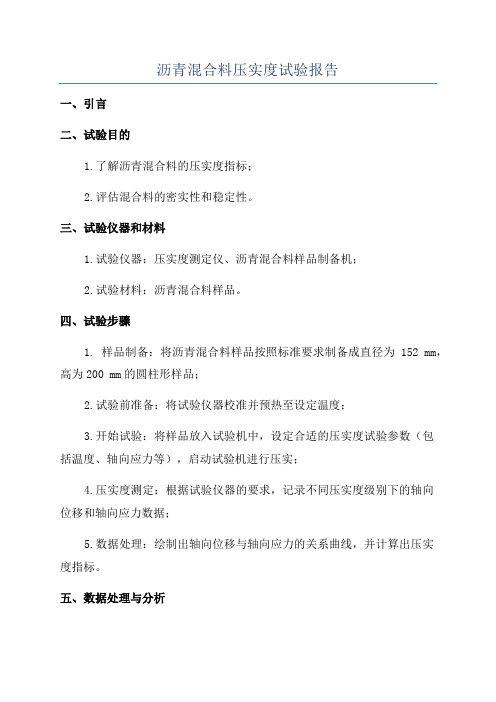 沥青混合料压实度试验报告

一、引言

二、试验目的

1.了解沥青混合料的压实度指标；

2.评估混合料的密实性和稳定性。

三、试验仪器和材料

1.试验仪器：压实度测定仪、沥青混合料样品制备机；

2.试验材料：沥青混合料样品。

四、试验步骤

1. 样品制备：将沥青混合料样品按照标准要求制备成直径为 152 mm，高为 200 mm 的圆柱形样品；

2.试验前准备：将试验仪器校准并预热至设定温度；

3.开始试验：将样品放入试验机中，设定合适的压实度试验参数（包括温度、轴向应力等），启动试验机进行压实；

4.压实度测定：根据试验仪器的要求，记录不同压实度级别下的轴向位移和轴向应力数据；

5.数据处理：绘制出轴向位移与轴向应力的关系曲线，并计算出压实度指标。

五、数据处理与分析